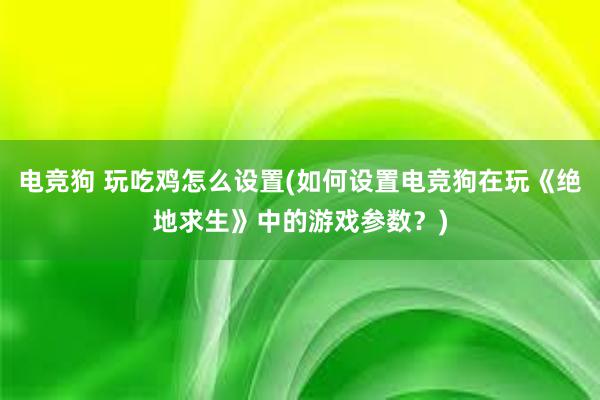 电竞狗 玩吃鸡怎么设置(如何设置电竞狗在玩《绝地求生》中的游戏参数？)